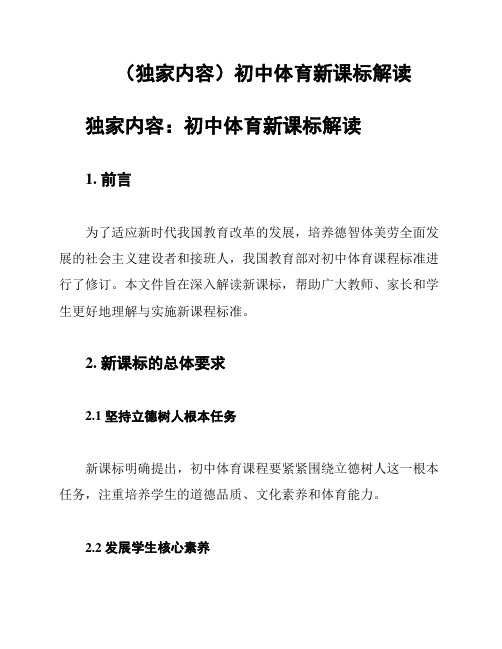 （独家内容）初中体育新课标解读

独家内容：初中体育新课标解读

1. 前言

为了适应新时代我国教育改革的发展，培养德智体美劳全面发展的社会主义建设者和接班人，我国教育部对初中体育课程标准进行了修订。本文件旨在深入解读新课标，帮助广大教师、家长和学生更好地理解与实施新课程标准。

2. 新课标的总体要求

2.1 坚持立德树人根本任务

新课标明确提出，初中体育课程要紧紧围绕立德树人这一根本任务，注重培养学生的道德品质、文化素养和体育能力。

2.2 发展学生核心素养